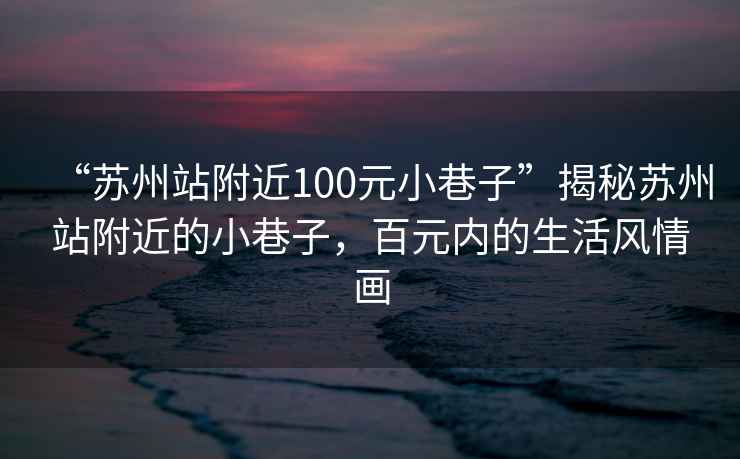 “苏州站附近100元小巷子”揭秘苏州站附近的小巷子，百元内的生活风情画